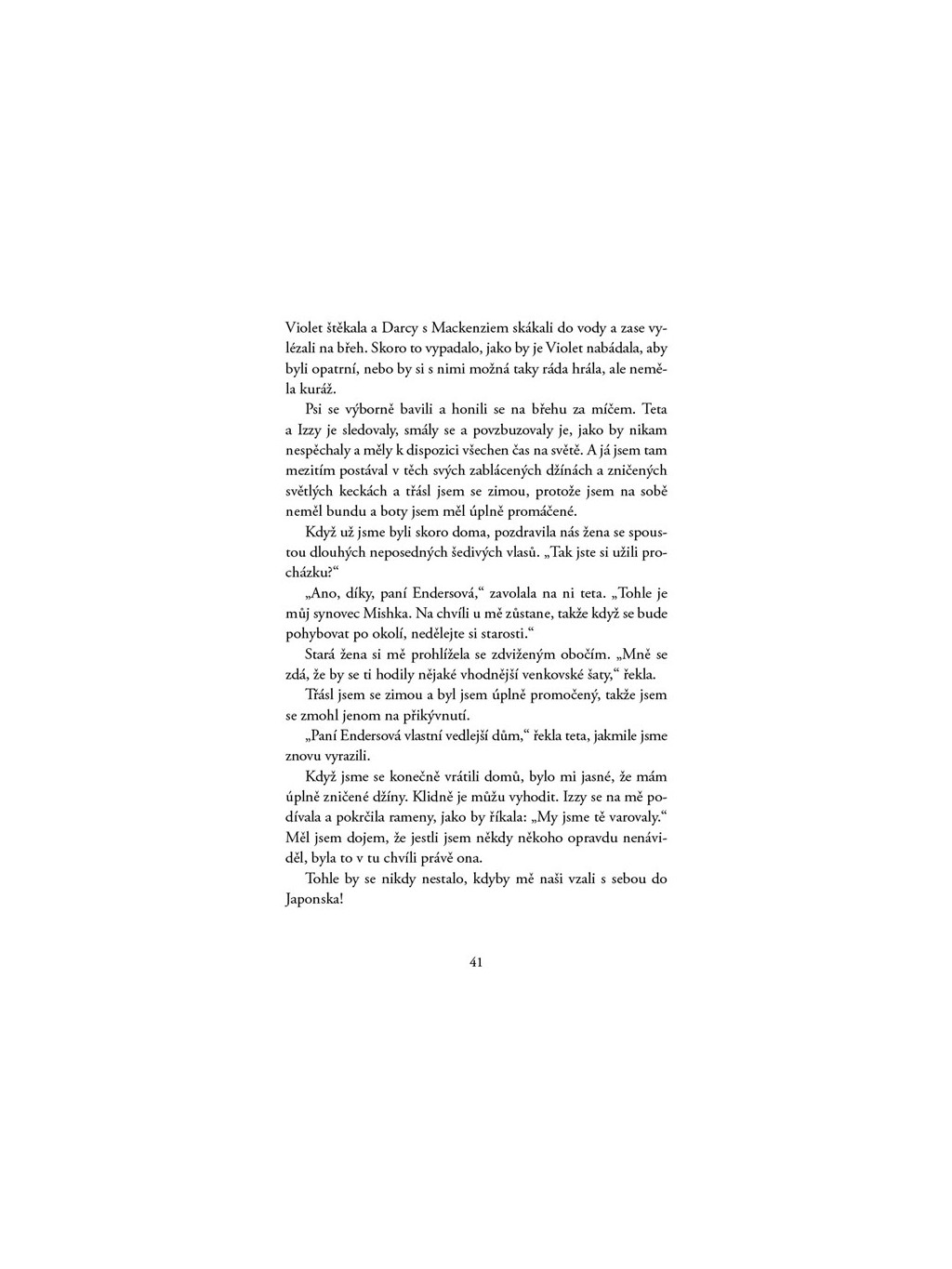 Violet štěkala a Darcy s Mackenziem skákali do vody a zase vylézali na břeh. Skoro to vypadalo, jako by je Violet nabádala, aby byli opatrní, nebo by si s nimi možná taky ráda hrála, ale neměla kuráž.

Psi se výborně bavili a honili se na břehu za míčem. Teta a Izzy je sledovaly, smály se a povzbuzovaly je, jako by nikam nespěchaly a měly k dispozici všechen čas na světě. A já jsem tam mezitím postával v těch svých zablácených džínách a zničených světlých keckách a třásl jsem se zimou, protože jsem na sobě neměl bundu a boty jsem měl úplně promáčené.

Když už jsme byli skoro doma, pozdravila nás žena se spoustou dlouhých neposedných šedivých vlasů. „Tak jste si užili procházku?“

„Ano, díky, paní Endersová,“ zavolala na ni teta. „Tohle je můj synovec Mishka. Na chvíli u mě zůstane, takže když se bude pohybovat po okolí, nedělejte si starosti.“

Stará žena si mě prohlížela se zdviženým obočím. „Mně se zdá, že by se ti hodily nějaké vhodnější venkovské šaty,“ řekla.

Třásl jsem se zimou a byl jsem úplně promočený, takže jsem se zmohl jenom na přikývnutí.

„Paní Endersová vlastní vedlejší dům,“ řekla teta, jakmile jsme znovu vyrazili.

Když jsme se konečně vrátili domů, bylo mi jasné, že mám úplně zničené džíny. Klidně je můžu vyhodit. Izzy se na mě podívala a pokrčila rameny, jako by říkala: „My jsme tě varovaly.“ Měl jsem dojem, že jestli jsem někdy někoho opravdu nenáviděl, byla to v tu chvíli právě ona.

Tohle by se nikdy nestalo, kdyby mě naši vzali s sebou do Japonska!

41